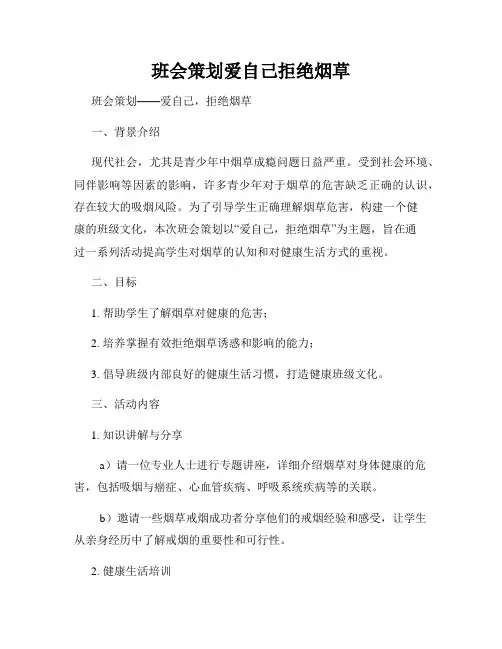 班会策划爱自己拒绝烟草

班会策划——爱自己，拒绝烟草

一、背景介绍

现代社会，尤其是青少年中烟草成瘾问题日益严重。受到社会环境、同伴影响等因素的影响，许多青少年对于烟草的危害缺乏正确的认识，存在较大的吸烟风险。为了引导学生正确理解烟草危害，构建一个健康的班级文化，本次班会策划以“爱自己，拒绝烟草”为主题，旨在通过一系列活动提高学生对烟草的认知和对健康生活方式的重视。

二、目标

1. 帮助学生了解烟草对健康的危害；

2. 培养掌握有效拒绝烟草诱惑和影响的能力；

3. 倡导班级内部良好的健康生活习惯，打造健康班级文化。

三、活动内容

1. 知识讲解与分享

a）请一位专业人士进行专题讲座，详细介绍烟草对身体健康的危害，包括吸烟与癌症、心血管疾病、呼吸系统疾病等的关联。

b）邀请一些烟草戒烟成功者分享他们的戒烟经验和感受，让学生从亲身经历中了解戒烟的重要性和可行性。

2. 健康生活培训